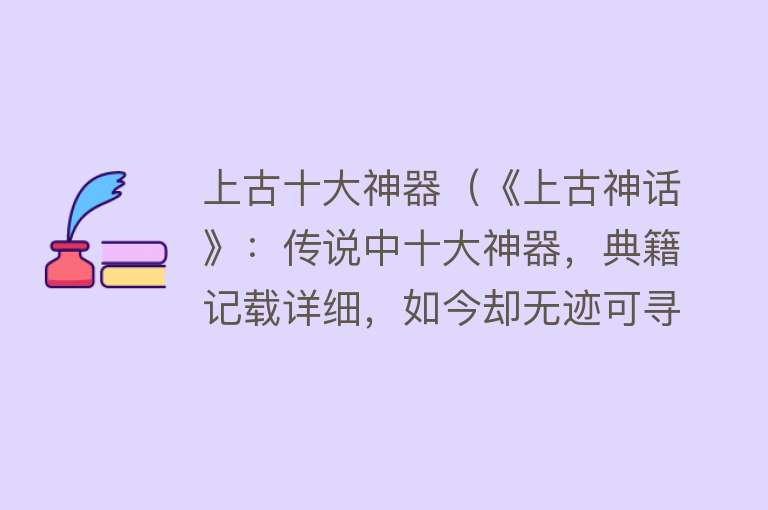 上古十大神器（《上古神话》：传说中十大神器，典籍记载详细，如今却无迹可寻